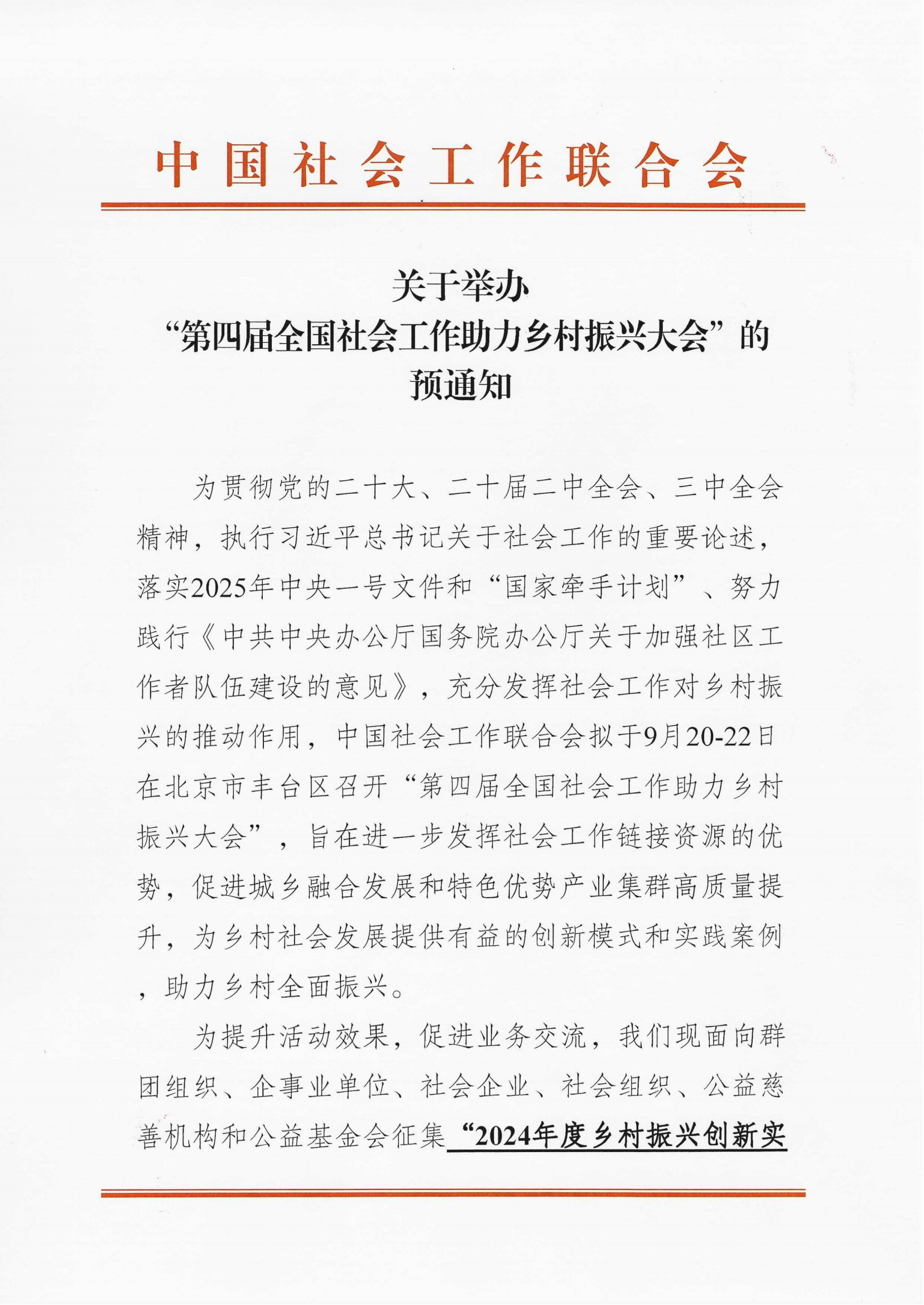 中国社会工作联合会

关于举办
“第四届全国社会工作助力乡村振兴大会”的
预通知

为贯彻党的二十大、二十届二中全会、三中全会精神，执行习近平总书记关于社会工作的重要论述，落实2025年中央一号文件和“国家牵手计划”、努力践行《中共中央办公厅国务院办公厅关于加强社区工作者队伍建设的意见》，充分发挥社会工作对乡村振兴的推动作用，中国社会工作联合会拟于9月20-22日在北京市丰台区召开“第四届全国社会工作助力乡村振兴大会”，旨在进一步发挥社会工作链接资源的优势，促进城乡融合发展和特色优势产业集群高质量提升，为乡村社会发展提供有益的创新模式和实践案例，助力乡村全面振兴。

为提升活动效果，促进业务交流，我们现面向群团组织、企事业单位、社会企业、社会组织、公益慈善机构和公益基金会征集“2024年度乡村振兴创新实